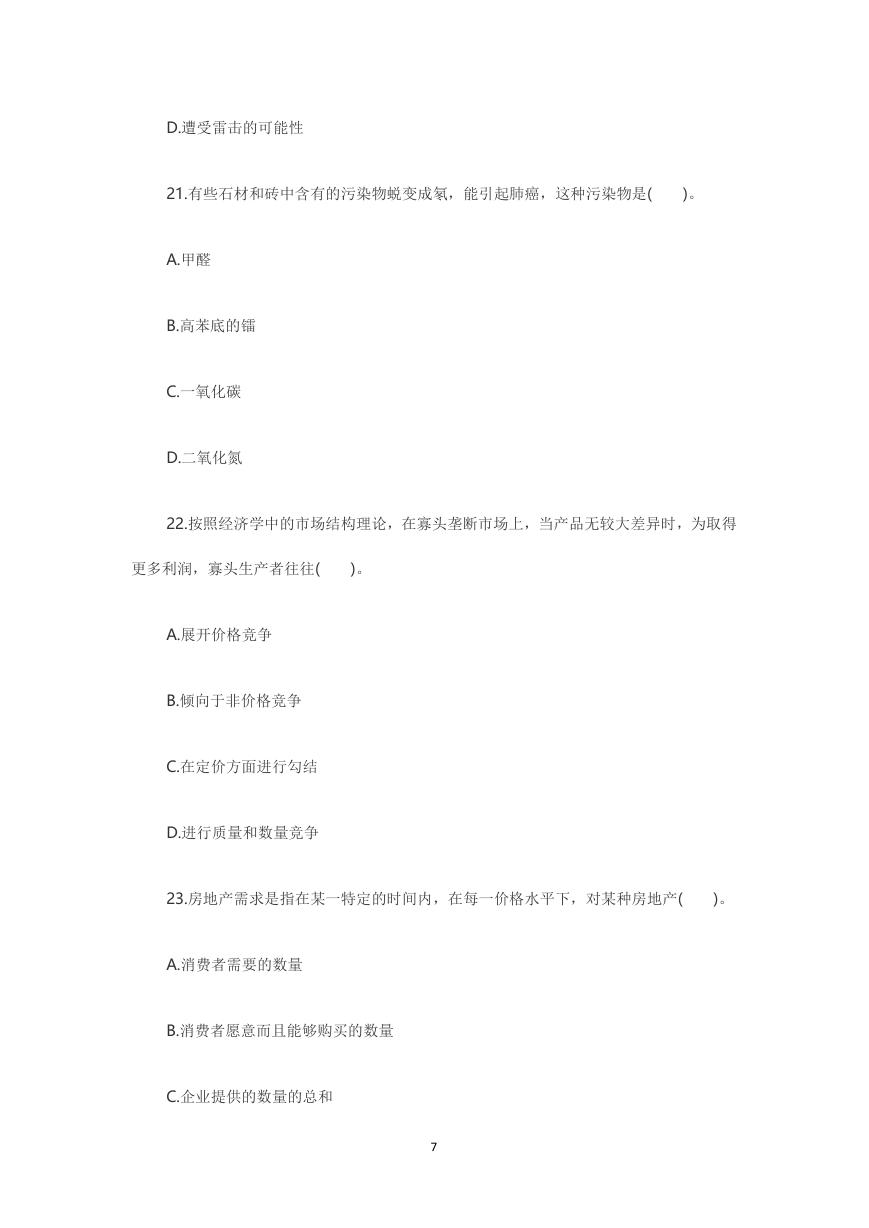 D.遭受雷击的可能性

21.有些石材和砖中含有的污染物蜕变成氡，能引起肺癌，这种污染物是(　　)。

A.甲醛

B.高苯底的镭

C.一氧化碳

D.二氧化氮

22.按照经济学中的市场结构理论，在寡头垄断市场上，当产品无较大差异时，为取得更多利润，寡头生产者往往(　　)。

A.展开价格竞争

B.倾向于非价格竞争

C.在定价方面进行勾结

D.进行质量和数量竞争

23.房地产需求是指在某一特定的时间内，在每一价格水平下，对某种房地产(　　)。

A.消费者需要的数量

B.消费者愿意而且能够购买的数量

C.企业提供的数量的总和

7